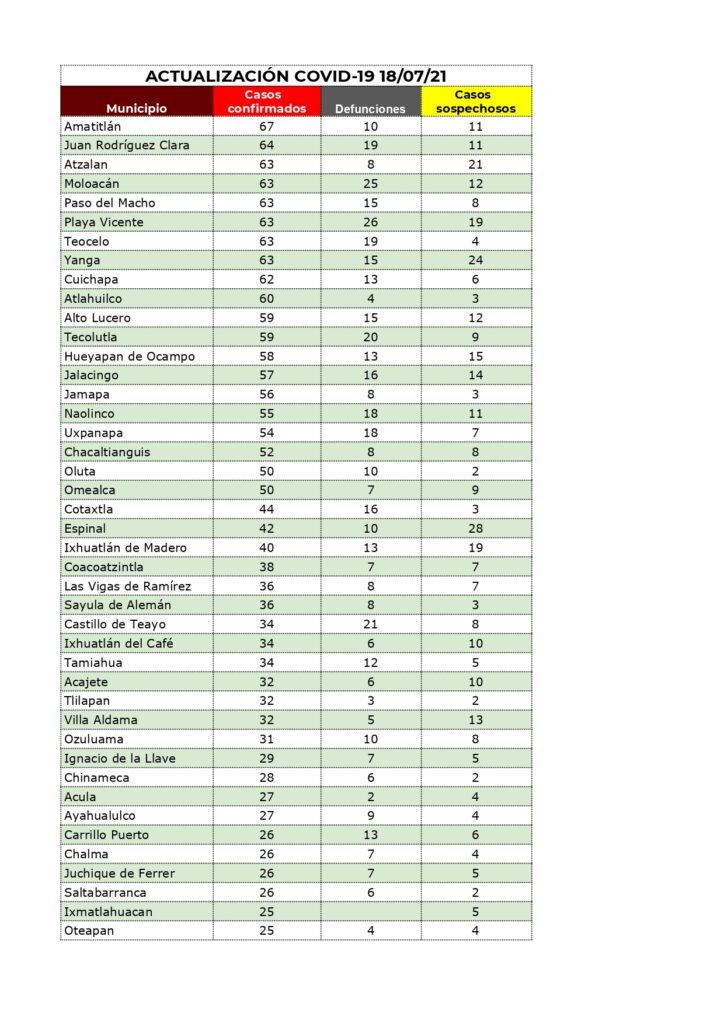 ACTUALIZACIÓN COVID-19 18/07/21

| Municipio | Casos confirmados | Defunciones | Casos sospechosos |
|---|---|---|---|
| Amatitlán | 67 | 10 | 11 |
| Juan Rodríguez Clara | 64 | 19 | 11 |
| Atzalan | 63 | 8 | 21 |
| Moloacán | 63 | 25 | 12 |
| Paso del Macho | 63 | 15 | 8 |
| Playa Vicente | 63 | 26 | 19 |
| Teocelo | 63 | 19 | 4 |
| Yanga | 63 | 15 | 24 |
| Cuichapa | 62 | 13 | 6 |
| Atlahuilco | 60 | 4 | 3 |
| Alto Lucero | 59 | 15 | 12 |
| Tecolutla | 59 | 20 | 9 |
| Hueyapan de Ocampo | 58 | 13 | 15 |
| Jalacingo | 57 | 16 | 14 |
| Jamapa | 56 | 8 | 3 |
| Naolinco | 55 | 18 | 11 |
| Uxpanapa | 54 | 18 | 7 |
| Chacaltianguis | 52 | 8 | 8 |
| Oluta | 50 | 10 | 2 |
| Omealca | 50 | 7 | 9 |
| Cotaxtla | 44 | 16 | 3 |
| Espinal | 42 | 10 | 28 |
| Ixhuatlán de Madero | 40 | 13 | 19 |
| Coacoatzintla | 38 | 7 | 7 |
| Las Vigas de Ramírez | 36 | 8 | 7 |
| Sayula de Alemán | 36 | 8 | 3 |
| Castillo de Teayo | 34 | 21 | 8 |
| Ixhuatlán del Café | 34 | 6 | 10 |
| Tamiahua | 34 | 12 | 5 |
| Acajete | 32 | 6 | 10 |
| Tlilapan | 32 | 3 | 2 |
| Villa Aldama | 32 | 5 | 13 |
| Ozuluama | 31 | 10 | 8 |
| Ignacio de la Llave | 29 | 7 | 5 |
| Chinameca | 28 | 6 | 2 |
| Acula | 27 | 2 | 4 |
| Ayahualulco | 27 | 9 | 4 |
| Carrillo Puerto | 26 | 13 | 6 |
| Chalma | 26 | 7 | 4 |
| Juchique de Ferrer | 26 | 7 | 5 |
| Saltabarranca | 26 | 6 | 2 |
| Ixmatlahuacan | 25 |  | 5 |
| Oteapan | 25 | 4 | 4 |